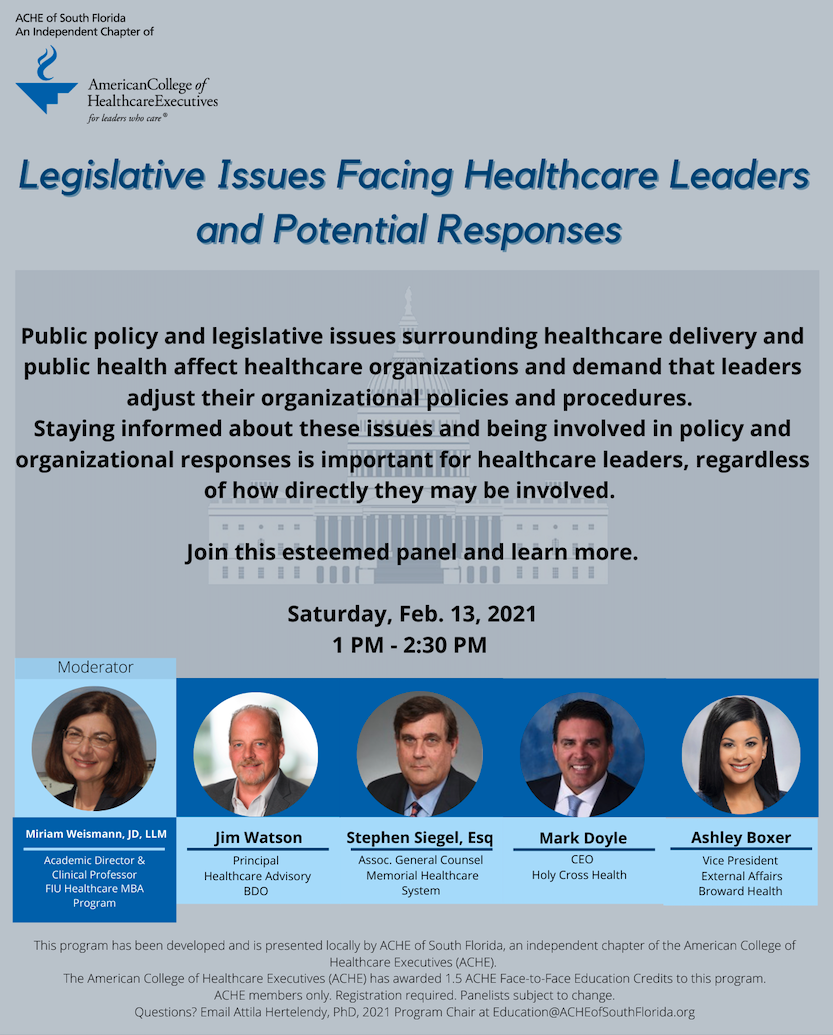 ACHE of South Florida
An Independent Chapter of

AmericanCollege of
HealthcareExecutives
for leaders who care®

Legislative Issues Facing Healthcare Leaders and Potential Responses

Public policy and legislative issues surrounding healthcare delivery and public health affect healthcare organizations and demand that leaders adjust their organizational policies and procedures.
Staying informed about these issues and being involved in policy and organizational responses is important for healthcare leaders, regardless of how directly they may be involved.

Join this esteemed panel and learn more.

Saturday, Feb. 13, 2021
1 PM - 2:30 PM

Moderator

Miriam Weismann, JD, LLM
Academic Director & Clinical Professor
FIU Healthcare MBA Program

Jim Watson
Principal
Healthcare Advisory
BDO

Stephen Siegel, Esq
Assoc. General Counsel
Memorial Healthcare System

Mark Doyle
CEO
Holy Cross Health

Ashley Boxer
Vice President
External Affairs
Broward Health

This program has been developed and is presented locally by ACHE of South Florida, an independent chapter of the American College of Healthcare Executives (ACHE).
The American College of Healthcare Executives (ACHE) has awarded 1.5 ACHE Face-to-Face Education Credits to this program.
ACHE members only. Registration required. Panelists subject to change.
Questions? Email Attila Hertelendy, PhD, 2021 Program Chair at Education@ACHEofSouthFlorida.org